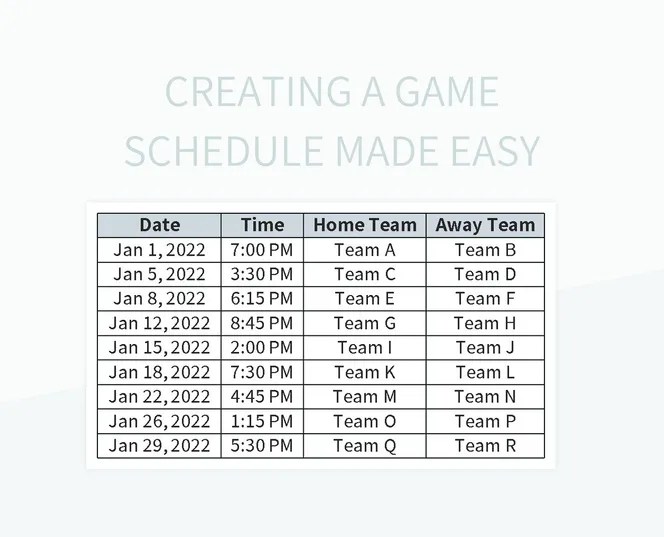 CREATING A GAME SCHEDULE MADE EASY

| Date | Time | Home Team | Away Team |
|---|---|---|---|
| Jan 1, 2022 | 7:00 PM | Team A | Team B |
| Jan 5, 2022 | 3:30 PM | Team C | Team D |
| Jan 8, 2022 | 6:15 PM | Team E | Team F |
| Jan 12, 2022 | 8:45 PM | Team G | Team H |
| Jan 15, 2022 | 2:00 PM | Team I | Team J |
| Jan 18, 2022 | 7:30 PM | Team K | Team L |
| Jan 22, 2022 | 4:45 PM | Team M | Team N |
| Jan 26, 2022 | 1:15 PM | Team O | Team P |
| Jan 29, 2022 | 5:30 PM | Team Q | Team R |